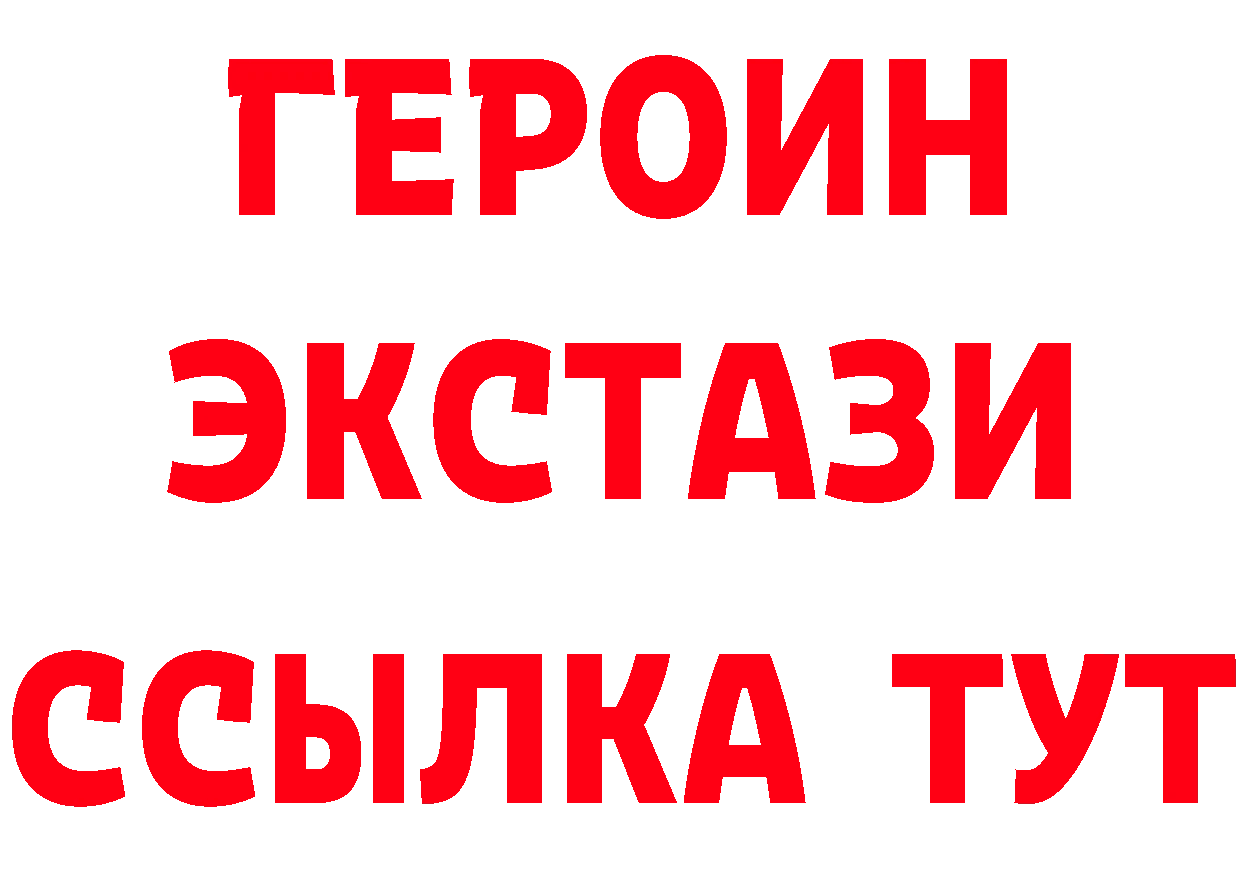 ГЕРОИН
ЭКСТАЗИ
ССЫЛКА ТУТ